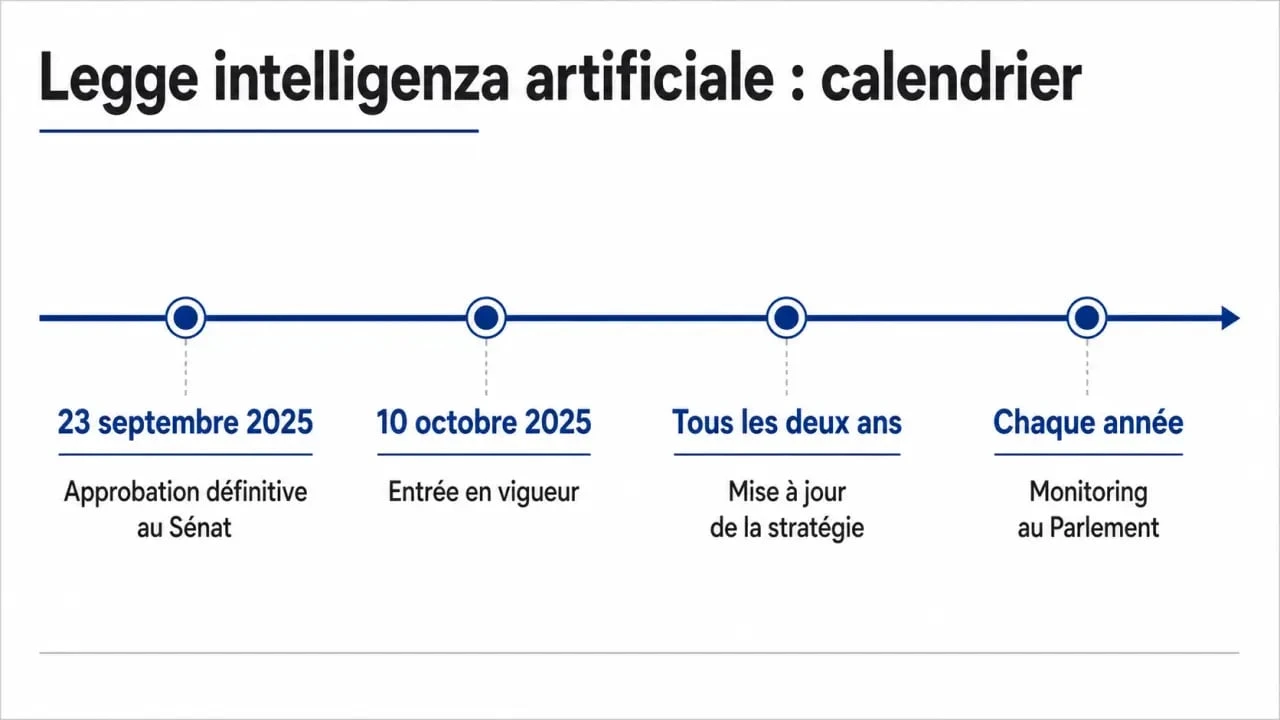 Legge intelligenza artificiale : calendrier

23 septembre 2025

Approbation définitive au Sénat

10 octobre 2025

Entrée en vigueur

Tous les deux ans

Mise à jour de la stratégie

Chaque année

Monitoring au Parlement